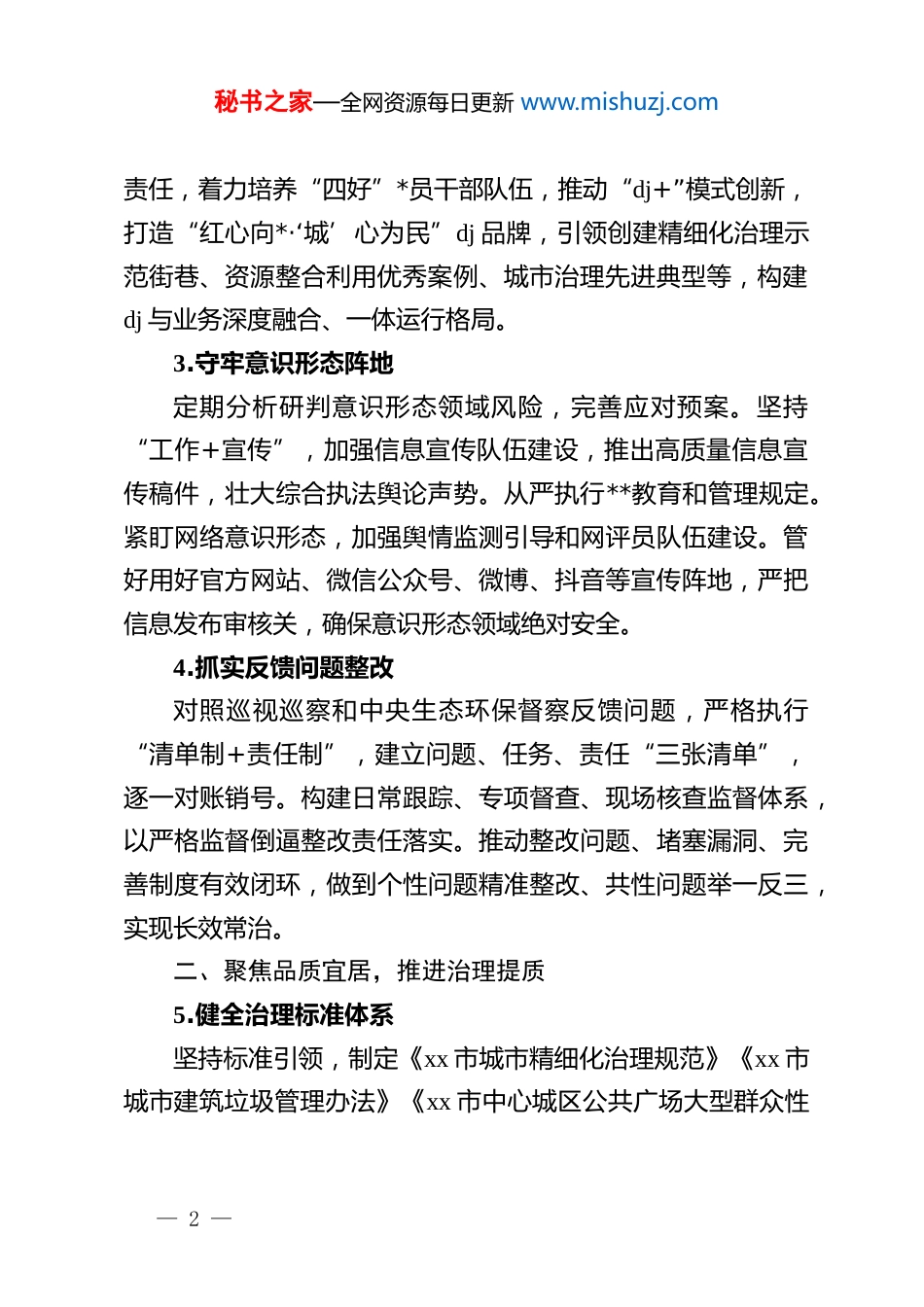 秘书之家—全网资源每日更新 www.mishuzj.com

责任，着力培养“四好”*员干部队伍，推动“dj+”模式创新，打造“红心向*·‘城’心为民”dj 品牌，引领创建精细化治理示范街巷、资源整合利用优秀案例、城市治理先进典型等，构建 dj 与业务深度融合、一体运行格局。

3.守牢意识形态阵地

定期分析研判意识形态领域风险，完善应对预案。坚持“工作+宣传”，加强信息宣传队伍建设，推出高质量信息宣传稿件，壮大综合执法舆论声势。从严执行**教育和管理规定。紧盯网络意识形态，加强舆情监测引导和网评员队伍建设。管好用好官方网站、微信公众号、微博、抖音等宣传阵地，严把信息发布审核关，确保意识形态领域绝对安全。

4.抓实反馈问题整改

对照巡视巡察和中央生态环保督察反馈问题，严格执行“清单制+责任制”，建立问题、任务、责任“三张清单”，逐一对账销号。构建日常跟踪、专项督查、现场核查监督体系，以严格监督倒逼整改责任落实。推动整改问题、堵塞漏洞、完善制度有效闭环，做到个性问题精准整改、共性问题举一反三，实现长效常治。

二、聚焦品质宜居，推进治理提质

5.健全治理标准体系

坚持标准引领，制定《xx 市城市精细化治理规范》《xx 市城市建筑垃圾管理办法》《xx 市中心城区公共广场大型群众性

— 2 —